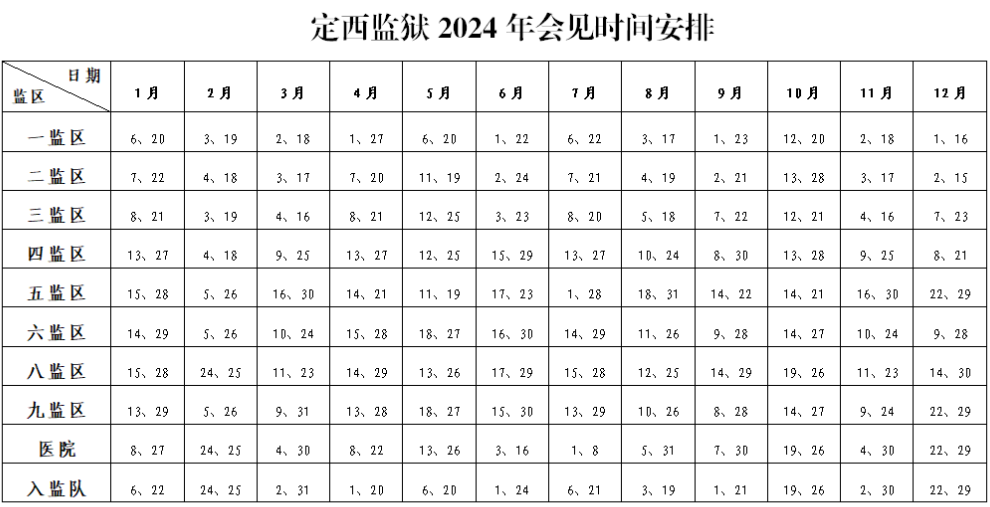 定西监狱 2024 年会见时间安排

| 日期 监区 | 1月 | 2月 | 3月 | 4月 | 5月 | 6月 | 7月 | 8月 | 9月 | 10月 | 11月 | 12月 |
|---|---|---|---|---|---|---|---|---|---|---|---|---|
| 一监区 | 6、20 | 3、19 | 2、18 | 1、27 | 6、20 | 1、22 | 6、22 | 3、17 | 1、23 | 12、20 | 2、18 | 1、16 |
| 二监区 | 7、22 | 4、18 | 3、17 | 7、20 | 11、19 | 2、24 | 7、21 | 4、19 | 2、21 | 13、28 | 3、17 | 2、15 |
| 三监区 | 8、21 | 3、19 | 4、16 | 8、21 | 12、25 | 3、23 | 8、20 | 5、18 | 7、22 | 12、21 | 4、16 | 7、23 |
| 四监区 | 13、27 | 4、18 | 9、25 | 13、27 | 12、25 | 15、29 | 13、27 | 10、24 | 8、30 | 13、28 | 9、25 | 8、21 |
| 五监区 | 15、28 | 5、26 | 16、30 | 14、21 | 11、19 | 17、23 | 1、28 | 18、31 | 14、22 | 14、21 | 16、30 | 22、29 |
| 六监区 | 14、29 | 5、26 | 10、24 | 15、28 | 18、27 | 16、30 | 14、29 | 11、26 | 9、28 | 14、27 | 10、24 | 9、28 |
| 八监区 | 15、28 | 24、25 | 11、23 | 14、29 | 13、26 | 17、29 | 15、28 | 12、25 | 14、29 | 19、26 | 11、23 | 14、30 |
| 九监区 | 13、29 | 5、26 | 9、31 | 13、28 | 18、27 | 15、30 | 13、29 | 10、26 | 8、28 | 14、27 | 9、24 | 22、29 |
| 医院 | 8、27 | 24、25 | 4、30 | 8、22 | 13、26 | 3、16 | 1、8 | 5、31 | 7、30 | 19、26 | 4、30 | 22、29 |
| 入监队 | 6、22 | 24、25 | 2、31 | 1、20 | 6、20 | 1、24 | 6、21 | 3、19 | 1、21 | 19、26 | 2、30 | 22、29 |